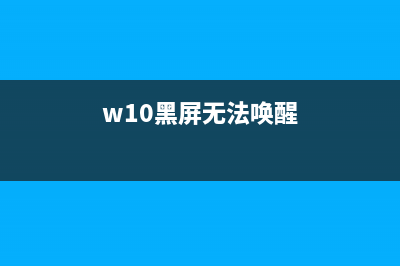 w10黑屏无法唤醒